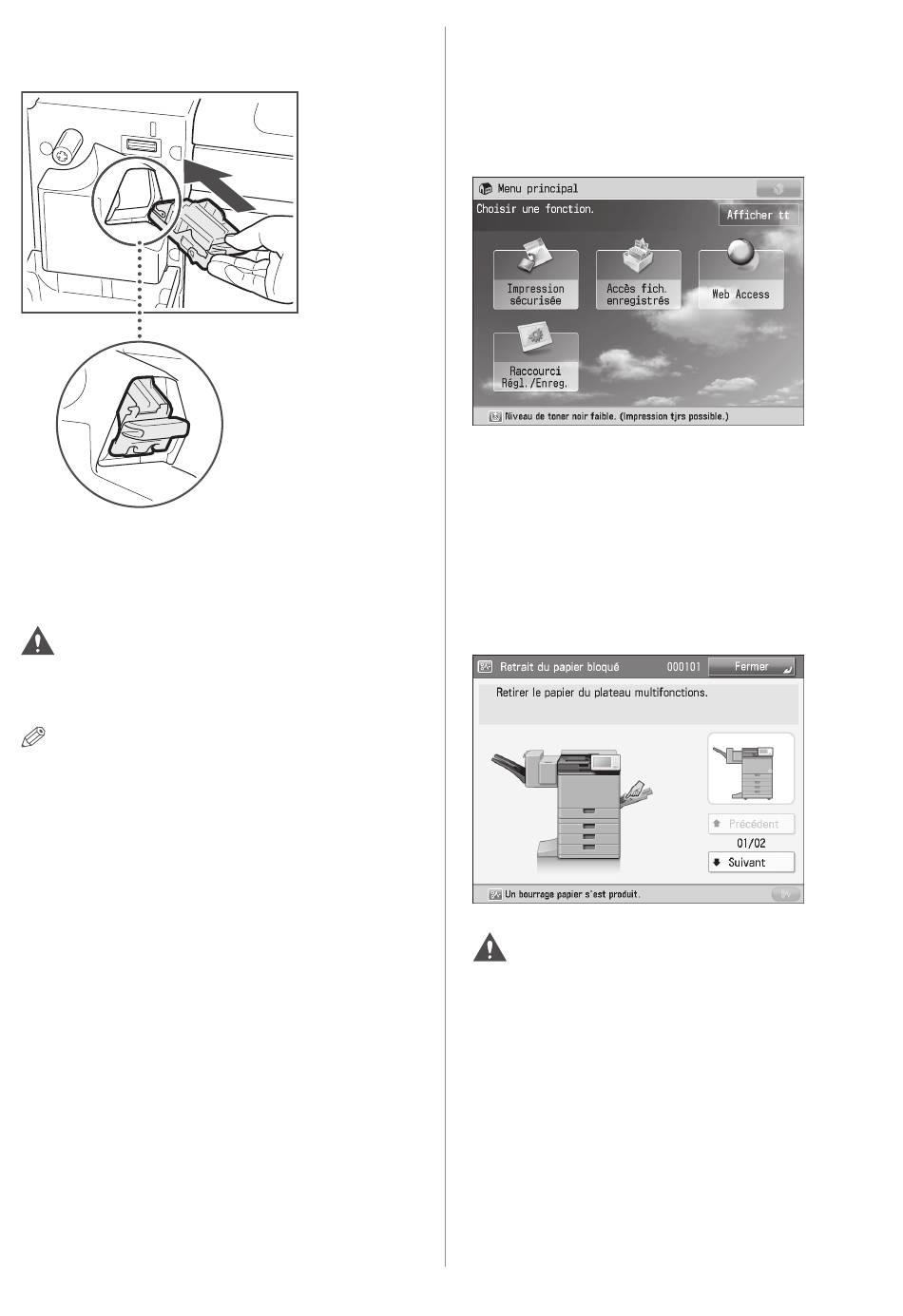 Menu principal

Choisir une fonction.

Afficher tt

Impression sécurisée

Accès fich. enregistrés

Web Access

Raccourci Régl./Enreg.

Niveau de toner noir faible. (Impression tjrs possible.)

Retrait du papier bloqué

000101

Fermer

Retirer le papier du plateau multifonctions.

Précédent

01/02

Suivant

Un bourrage papier s'est produit.